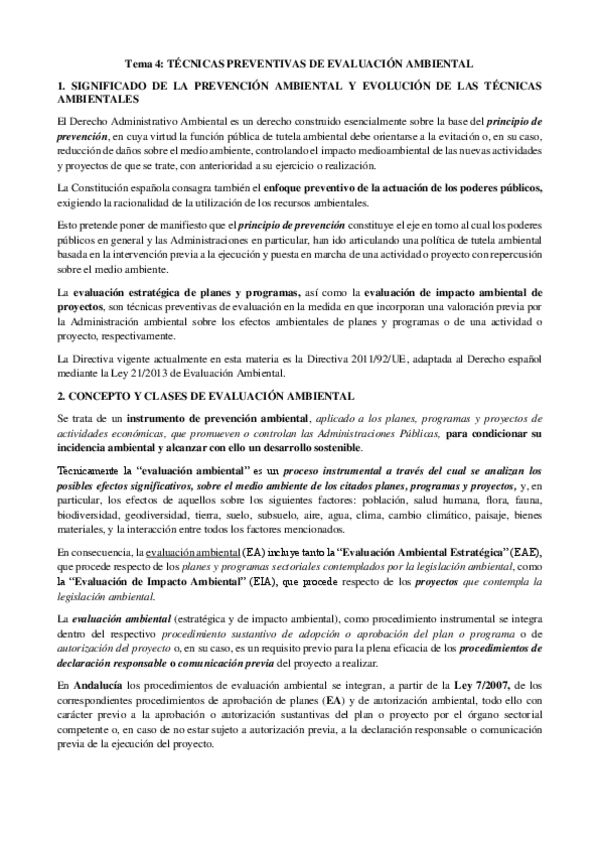 Tema 4: TÉCNICAS PREVENTIVAS DE EVALUACIÓN AMBIENTAL

1. SIGNIFICADO DE LA PREVENCIÓN AMBIENTAL Y EVOLUCIÓN DE LAS TÉCNICAS AMBIENTALES

El Derecho Administrativo Ambiental es un derecho construido esencialmente sobre la base del principio de prevención, en cuya virtud la función pública de tutela ambiental debe orientarse a la evitación o, en su caso, reducción de daños sobre el medio ambiente, controlando el impacto medioambiental de las nuevas actividades y proyectos de que se trate, con anterioridad a su ejercicio o realización.

La Constitución española consagra también el enfoque preventivo de la actuación de los poderes públicos, exigiendo la racionalidad de la utilización de los recursos ambientales.

Esto pretende poner de manifiesto que el principio de prevención constituye el eje en torno al cual los poderes públicos en general y las Administraciones en particular, han ido articulando una política de tutela ambiental basada en la intervención previa a la ejecución y puesta en marcha de una actividad o proyecto con repercusión sobre el medio ambiente.

La evaluación estratégica de planes y programas, así como la evaluación de impacto ambiental de proyectos, son técnicas preventivas de evaluación en la medida en que incorporan una valoración previa por la Administración ambiental sobre los efectos ambientales de planes y programas o de una actividad o proyecto, respectivamente.

La Directiva vigente actualmente en esta materia es la Directiva 2011/92/UE, adaptada al Derecho español mediante la Ley 21/2013 de Evaluación Ambiental.

2. CONCEPTO Y CLASES DE EVALUACIÓN AMBIENTAL

Se trata de un instrumento de prevención ambiental, aplicado a los planes, programas y proyectos de actividades económicas, que promueven o controlan las Administraciones Públicas, para condicionar su incidencia ambiental y alcanzar con ello un desarrollo sostenible.

Técnicamente la "evaluación ambiental" es un proceso instrumental a través del cual se analizan los posibles efectos significativos, sobre el medio ambiente de los citados planes, programas y proyectos, y, en particular, los efectos de aquellos sobre los siguientes factores: población, salud humana, flora, fauna, biodiversidad, geodiversidad, tierra, suelo, subsuelo, aire, agua, clima, cambio climático, paisaje, bienes materiales, y la interacción entre todos los factores mencionados.

En consecuencia, la evaluación ambiental (EA) incluye tanto la "Evaluación Ambiental Estratégica" (EAE), que procede respecto de los planes y programas sectoriales contemplados por la legislación ambiental, como la "Evaluación de Impacto Ambiental" (EIA), que procede respecto de los proyectos que contempla la legislación ambiental.

La evaluación ambiental (estratégica y de impacto ambiental), como procedimiento instrumental se integra dentro del respectivo procedimiento sustantivo de adopción o aprobación del plan o programa o de autorización del proyecto o, en su caso, es un requisito previo para la plena eficacia de los procedimientos de declaración responsable o comunicación previa del proyecto a realizar.

En Andalucía los procedimientos de evaluación ambiental se integran, a partir de la Ley 7/2007, de los correspondientes procedimientos de aprobación de planes (EA) y de autorización ambiental, todo ello con carácter previo a la aprobación o autorización sustantivas del plan o proyecto por el órgano sectorial competente o, en caso de no estar sujeto a autorización previa, a la declaración responsable o comunicación previa de la ejecución del proyecto.